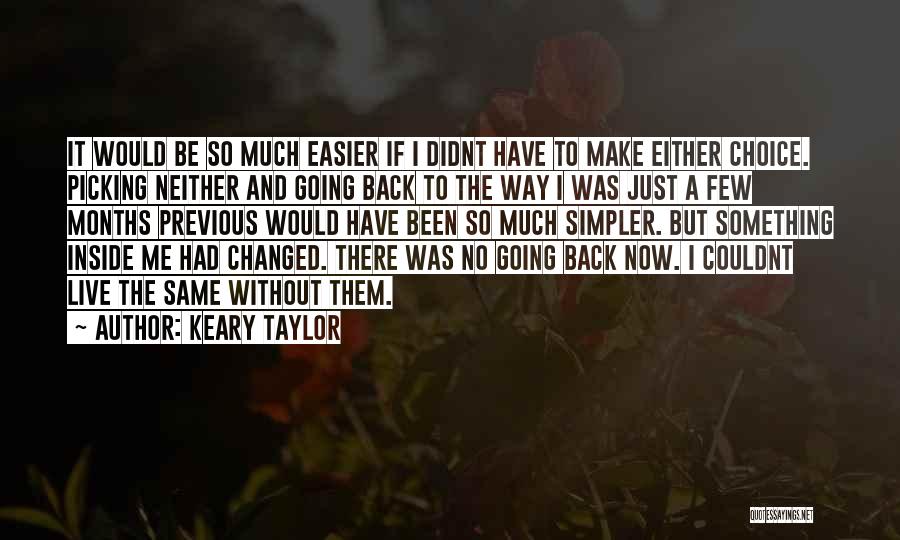 IT WOULD BE SO MUCH EASIER IF I DIDNT HAVE TO MAKE EITHER CHOICE. PICKING NEITHER AND GOING BACK TO THE WAY I WAS JUST A FEW MONTHS PREVIOUS WOULD HAVE BEEN SO MUCH SIMPLER. BUT SOMETHING INSIDE ME HAD CHANGED. THERE WAS NO GOING BACK NOW. I COULDNT LIVE THE SAME WITHOUT THEM.
~ AUTHOR: KEARY TAYLOR

QUOTESSAYINGS.NET